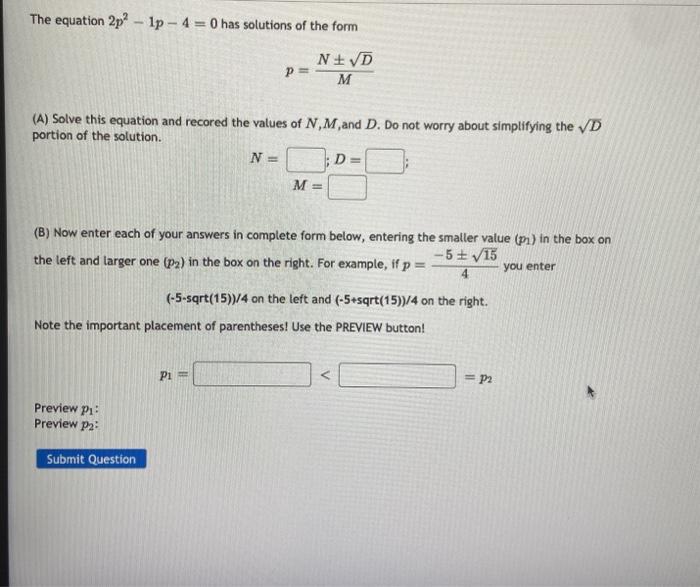 The equation $2p^2 - 1p - 4 = 0$ has solutions of the form

$p = \frac{N \pm \sqrt{D}}{M}$

(A) Solve this equation and recored the values of $N$,$M$,and $D$. Do not worry about simplifying the $\sqrt{D}$ portion of the solution.

$N =$ ; $D =$ ;

$M =$

(B) Now enter each of your answers in complete form below, entering the smaller value ($p_1$) in the box on the left and larger one ($p_2$) in the box on the right. For example, if $p = \frac{-5 \pm \sqrt{15}}{4}$ you enter

(-5-sqrt(15))/4 on the left and (-5+sqrt(15))/4 on the right.

Note the important placement of parentheses! Use the PREVIEW button!

$p_1 =$ $<$ $= p_2$

Preview $p_1$:
Preview $p_2$:

Submit Question